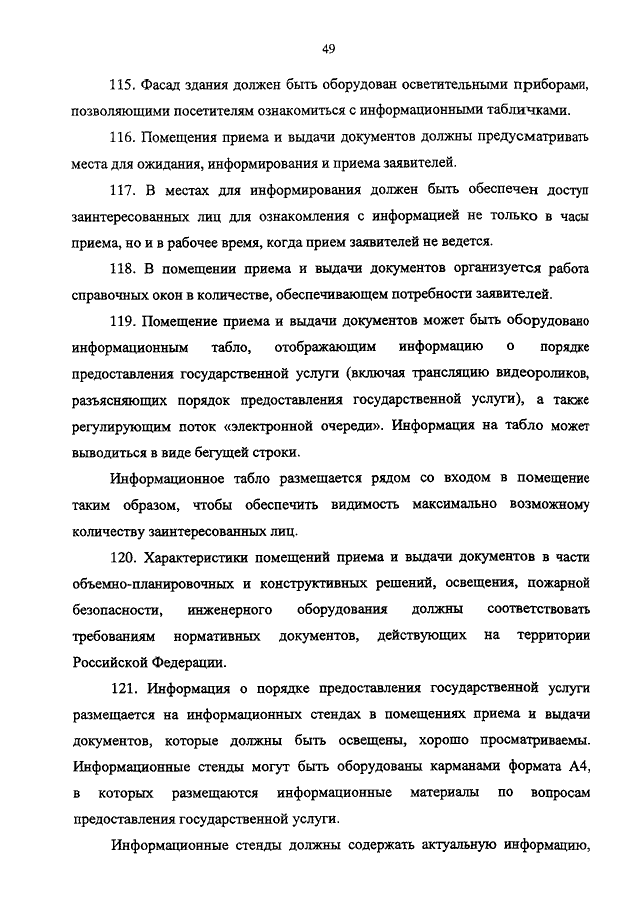 49

115. Фасад здания должен быть оборудован осветительными приборами, позволяющими посетителям ознакомиться с информационными табличками.

116. Помещения приема и выдачи документов должны предусматривать места для ожидания, информирования и приема заявителей.

117. В местах для информирования должен быть обеспечен доступ заинтересованных лиц для ознакомления с информацией не только в часы приема, но и в рабочее время, когда прием заявителей не ведется.

118. В помещении приема и выдачи документов организуется работа справочных окон в количестве, обеспечивающем потребности заявителей.

119. Помещение приема и выдачи документов может быть оборудовано информационным табло, отображающим информацию о порядке предоставления государственной услуги (включая трансляцию видеороликов, разъясняющих порядок предоставления государственной услуги), а также регулирующим поток «электронной очереди». Информация на табло может выводиться в виде бегущей строки.

Информационное табло размещается рядом со входом в помещение таким образом, чтобы обеспечить видимость максимально возможному количеству заинтересованных лиц.

120. Характеристики помещений приема и выдачи документов в части объемно-планировочных и конструктивных решений, освещения, пожарной безопасности, инженерного оборудования должны соответствовать требованиям нормативных документов, действующих на территории Российской Федерации.

121. Информация о порядке предоставления государственной услуги размещается на информационных стендах в помещениях приема и выдачи документов, которые должны быть освещены, хорошо просматриваемы. Информационные стенды могут быть оборудованы карманами формата А4, в которых размещаются информационные материалы по вопросам предоставления государственной услуги.

Информационные стенды должны содержать актуальную информацию,